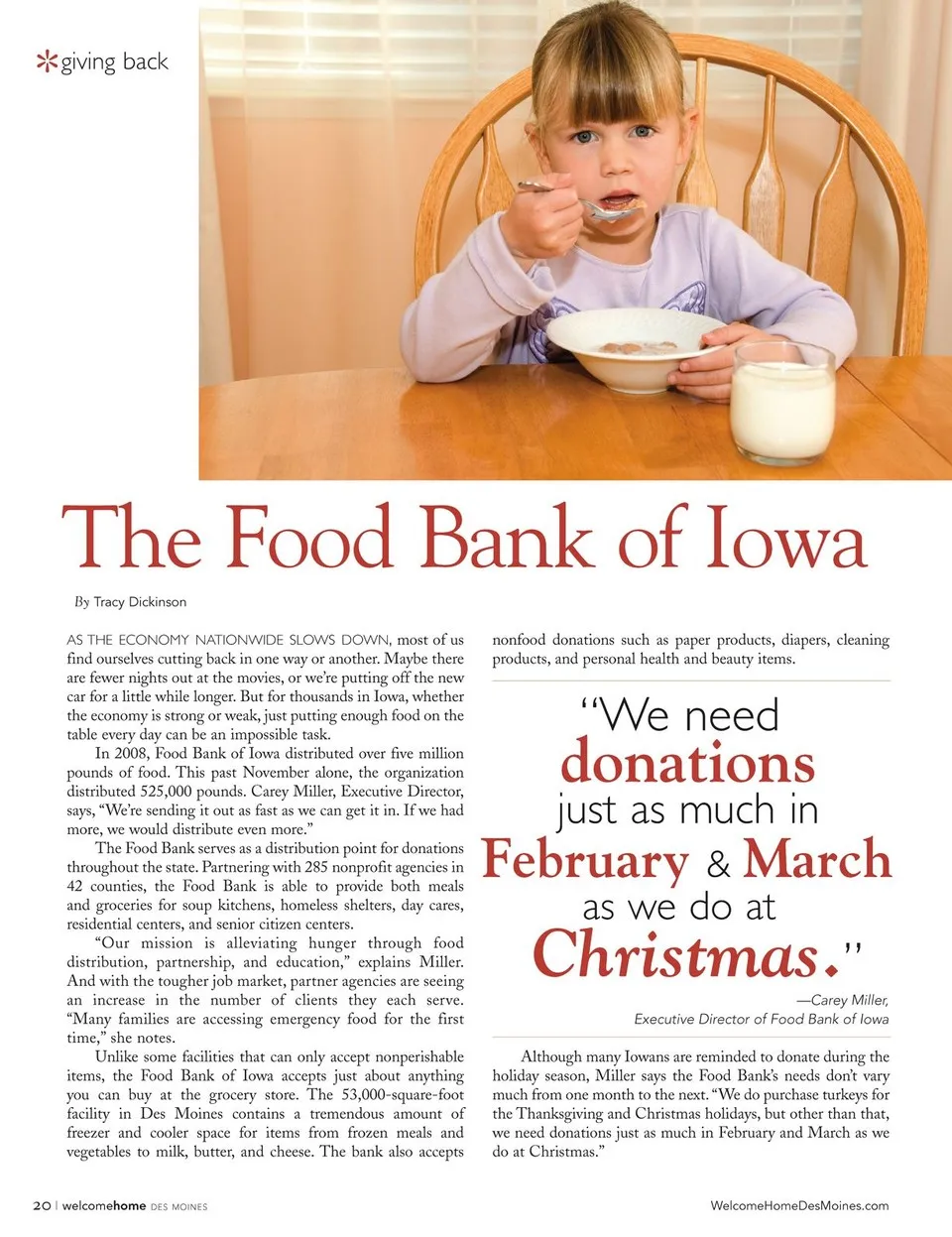 *giving back

The Food Bank of Iowa

By Tracy Dickinson

AS THE ECONOMY NATIONWIDE SLOWS DOWN, most of us find ourselves cutting back in one way or another. Maybe there are fewer nights out at the movies, or we're putting off the new car for a little while longer. But for thousands in Iowa, whether the economy is strong or weak, just putting enough food on the table every day can be an impossible task.

In 2008, Food Bank of Iowa distributed over five million pounds of food. This past November alone, the organization distributed 525,000 pounds. Carey Miller, Executive Director, says, "We're sending it out as fast as we can get it in. If we had more, we would distribute even more."

The Food Bank serves as a distribution point for donations throughout the state. Partnering with 285 nonprofit agencies in 42 counties, the Food Bank is able to provide both meals and groceries for soup kitchens, homeless shelters, day cares, residential centers, and senior citizen centers.

"Our mission is alleviating hunger through food distribution, partnership, and education," explains Miller. And with the tougher job market, partner agencies are seeing an increase in the number of clients they each serve. "Many families are accessing emergency food for the first time," she notes.

Unlike some facilities that can only accept nonperishable items, the Food Bank of Iowa accepts just about anything you can buy at the grocery store. The 53,000-square-foot facility in Des Moines contains a tremendous amount of freezer and cooler space for items from frozen meals and vegetables to milk, butter, and cheese. The bank also accepts nonfood donations such as paper products, diapers, cleaning products, and personal health and beauty items.

"We need donations just as much in February & March as we do at Christmas."

—Carey Miller,
Executive Director of Food Bank of Iowa

Although many Iowans are reminded to donate during the holiday season, Miller says the Food Bank's needs don't vary much from one month to the next. "We do purchase turkeys for the Thanksgiving and Christmas holidays, but other than that, we need donations just as much in February and March as we do at Christmas."

20 | welcomehome DES MOINES

WelcomeHomeDesMoines.com